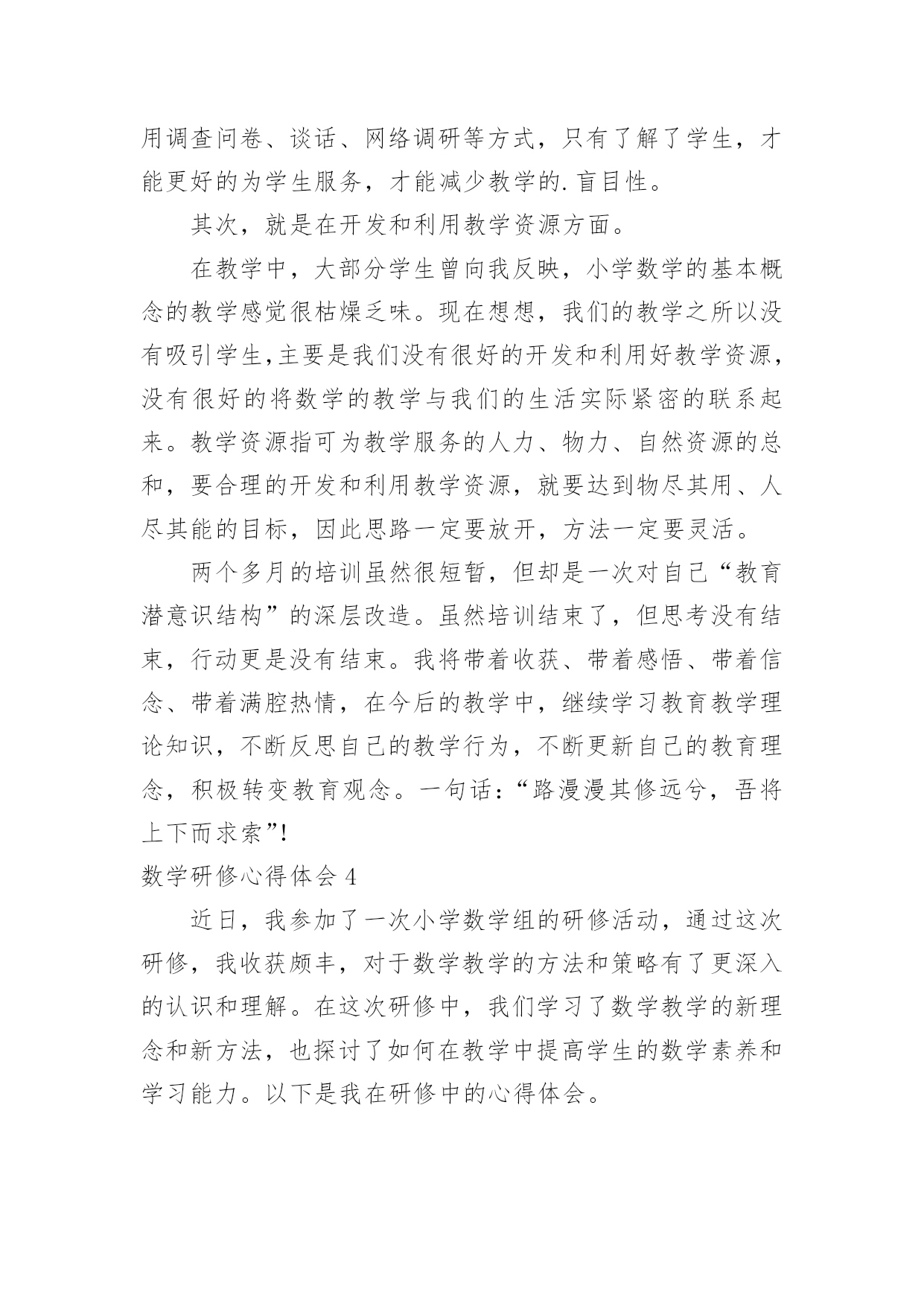 用调查问卷、谈话、网络调研等方式，只有了解了学生，才能更好的为学生服务，才能减少教学的.盲目性。

其次，就是在开发和利用教学资源方面。

在教学中，大部分学生曾向我反映，小学数学的基本概念的教学感觉很枯燥乏味。现在想想，我们的教学之所以没有吸引学生,主要是我们没有很好的开发和利用好教学资源，没有很好的将数学的教学与我们的生活实际紧密的联系起来。教学资源指可为教学服务的人力、物力、自然资源的总和，要合理的开发和利用教学资源，就要达到物尽其用、人尽其能的目标，因此思路一定要放开，方法一定要灵活。

两个多月的培训虽然很短暂，但却是一次对自己“教育潜意识结构”的深层改造。虽然培训结束了，但思考没有结束，行动更是没有结束。我将带着收获、带着感悟、带着信念、带着满腔热情，在今后的教学中，继续学习教育教学理论知识，不断反思自己的教学行为，不断更新自己的教育理念，积极转变教育观念。一句话:“路漫漫其修远兮，吾将上下而求索”!

数学研修心得体会 4

近日，我参加了一次小学数学组的研修活动，通过这次研修，我收获颇丰，对于数学教学的方法和策略有了更深入的认识和理解。在这次研修中，我们学习了数学教学的新理念和新方法，也探讨了如何在教学中提高学生的数学素养和学习能力。以下是我在研修中的心得体会。